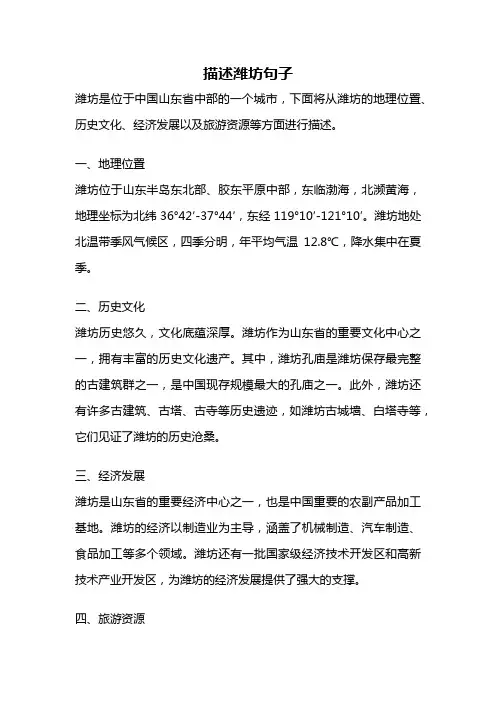 描述潍坊句子

潍坊是位于中国山东省中部的一个城市，下面将从潍坊的地理位置、历史文化、经济发展以及旅游资源等方面进行描述。

一、地理位置

潍坊位于山东半岛东北部、胶东平原中部，东临渤海，北濒黄海，地理坐标为北纬 36°42′-37°44′，东经 119°10′-121°10′。潍坊地处北温带季风气候区，四季分明，年平均气温 12.8℃，降水集中在夏季。

二、历史文化

潍坊历史悠久，文化底蕴深厚。潍坊作为山东省的重要文化中心之一，拥有丰富的历史文化遗产。其中，潍坊孔庙是潍坊保存最完整的古建筑群之一，是中国现存规模最大的孔庙之一。此外，潍坊还有许多古建筑、古塔、古寺等历史遗迹，如潍坊古城墙、白塔寺等，它们见证了潍坊的历史沧桑。

三、经济发展

潍坊是山东省的重要经济中心之一，也是中国重要的农副产品加工基地。潍坊的经济以制造业为主导，涵盖了机械制造、汽车制造、食品加工等多个领域。潍坊还有一批国家级经济技术开发区和高新技术产业开发区，为潍坊的经济发展提供了强大的支撑。

四、旅游资源